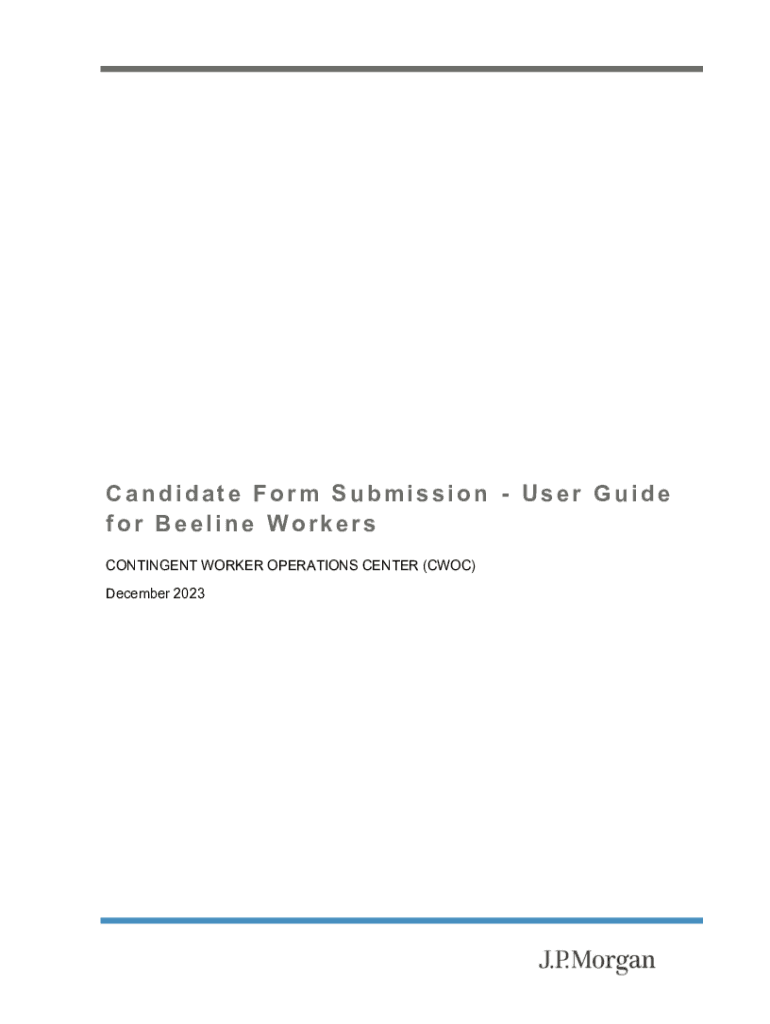 Candidate Form Submission - User Guide for Beeline Workers

CONTINGENT WORKER OPERATIONS CENTER (CWOC)

December 2023

J.P.Morgan